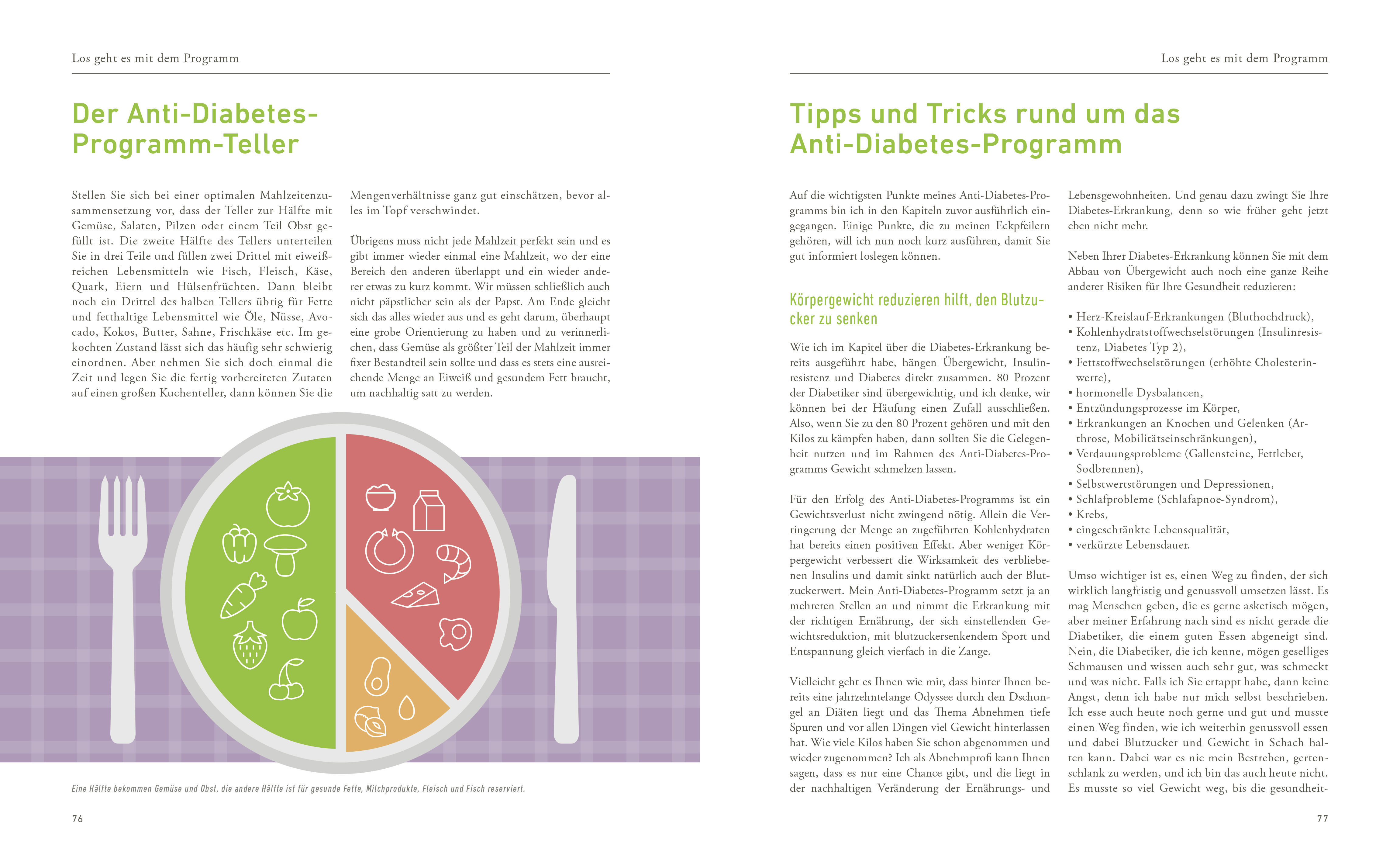 Los geht es mit dem Programm

Der Anti-Diabetes-Programm-Teller

Stellen Sie sich bei einer optimalen Mahlzeitenzusammensetzung vor, dass der Teller zur Hälfte mit Gemüse, Salaten, Pilzen oder einem Teil Obst gefüllt ist. Die zweite Hälfte des Tellers unterteilen Sie in drei Teile und füllen zwei Drittel mit eiweißreichen Lebensmitteln wie Fisch, Fleisch, Käse, Quark, Eiern und Hülsenfrüchten. Dann bleibt noch ein Drittel des halben Tellers übrig für Fette und fetthaltige Lebensmittel wie Öle, Nüsse, Avocado, Kokos, Butter, Sahne, Frischkäse etc. Im gekochten Zustand lässt sich das häufig sehr schwierig einordnen. Aber nehmen Sie sich doch einmal die Zeit und legen Sie die fertig vorbereiteten Zutaten auf einen großen Kuchenteller, dann können Sie die Mengenverhältnisse ganz gut einschätzen, bevor alles im Topf verschwindet.

Übrigens muss nicht jede Mahlzeit perfekt sein und es gibt immer wieder einmal eine Mahlzeit, wo der eine Bereich den anderen überlappt und ein wieder anderer etwas zu kurz kommt. Wir müssen schließlich auch nicht päpstlicher sein als der Papst. Am Ende gleicht sich das alles wieder aus und es geht darum, überhaupt eine grobe Orientierung zu haben und zu verinnerlichen, dass Gemüse als größter Teil der Mahlzeit immer fixer Bestandteil sein sollte und dass es stets eine ausreichende Menge an Eiweiß und gesundem Fett braucht, um nachhaltig satt zu werden.

Eine Hälfte bekommen Gemüse und Obst, die andere Hälfte ist für gesunde Fette, Milchprodukte, Fleisch und Fisch reserviert.

76

Los geht es mit dem Programm

Tipps und Tricks rund um das Anti-Diabetes-Programm

Auf die wichtigsten Punkte meines Anti-Diabetes-Programms bin ich in den Kapiteln zuvor ausführlich eingegangen. Einige Punkte, die zu meinen Eckpfeilern gehören, will ich nun noch kurz ausführen, damit Sie gut informiert loslegen können.

Körpergewicht reduzieren hilft, den Blutzucker zu senken

Wie ich im Kapitel über die Diabetes-Erkrankung bereits ausgeführt habe, hängen Übergewicht, Insulinresistenz und Diabetes direkt zusammen. 80 Prozent der Diabetiker sind übergewichtig, und ich denke, wir können bei der Häufung einen Zufall ausschließen. Also, wenn Sie zu den 80 Prozent gehören und mit den Kilos zu kämpfen haben, dann sollten Sie die Gelegenheit nutzen und im Rahmen des Anti-Diabetes-Programms Gewicht schmelzen lassen.

Für den Erfolg des Anti-Diabetes-Programms ist ein Gewichtsverlust nicht zwingend nötig. Allein die Verringerung der Menge an zugeführten Kohlenhydraten hat bereits einen positiven Effekt. Aber weniger Körpergewicht verbessert die Wirksamkeit des verbliebenen Insulins und damit sinkt natürlich auch der Blutzuckerwert. Mein Anti-Diabetes-Programm setzt ja an mehreren Stellen an und nimmt die Erkrankung mit der richtigen Ernährung, der sich einstellenden Gewichtsreduktion, mit blutzuckersenkendem Sport und Entspannung gleich vierfach in die Zange.

Vielleicht geht es Ihnen wie mir, dass hinter Ihnen bereits eine jahrzehntelange Odyssee durch den Dschungel an Diäten liegt und das Thema Abnehmen tiefe Spuren und vor allen Dingen viel Gewicht hinterlassen hat. Wie viele Kilos haben Sie schon abgenommen und wieder zugenommen? Ich als Abnehmprofi kann Ihnen sagen, dass es nur eine Chance gibt, und die liegt in der nachhaltigen Veränderung der Ernährungs- und Lebensgewohnheiten. Und genau dazu zwingt Sie Ihre Diabetes-Erkrankung, denn so wie früher geht jetzt eben nicht mehr.

Neben Ihrer Diabetes-Erkrankung können Sie mit dem Abbau von Übergewicht auch noch eine ganze Reihe anderer Risiken für Ihre Gesundheit reduzieren:

• Herz-Kreislauf-Erkrankungen (Bluthochdruck),
• Kohlenhydratstoffwechselstörungen (Insulinresistenz, Diabetes Typ 2),
• Fettstoffwechselstörungen (erhöhte Cholesterinwerte),
• hormonelle Dysbalancen,
• Entzündungsprozesse im Körper,
• Erkrankungen an Knochen und Gelenken (Arthrose, Mobilitätseinschränkungen),
• Verdauungsprobleme (Gallensteine, Fettleber, Sodbrennen),
• Selbstwertstörungen und Depressionen,
• Schlafprobleme (Schlafapnoe-Syndrom),
• Krebs,
• eingeschränkte Lebensqualität,
• verkürzte Lebensdauer.

Umso wichtiger ist es, einen Weg zu finden, der sich wirklich langfristig und genussvoll umsetzen lässt. Es mag Menschen geben, die es gerne asketisch mögen, aber meiner Erfahrung nach sind es nicht gerade die Diabetiker, die einem guten Essen abgeneigt sind. Nein, die Diabetiker, die ich kenne, mögen geselliges Schmausen und wissen auch sehr gut, was schmeckt und was nicht. Falls ich Sie ertappt habe, dann keine Angst, denn ich habe nur mich selbst beschrieben. Ich esse auch heute noch gerne und gut und musste einen Weg finden, wie ich weiterhin genussvoll essen und dabei Blutzucker und Gewicht in Schach halten kann. Dabei war es nie mein Bestreben, gertenschlank zu werden, und ich bin das auch heute nicht. Es musste so viel Gewicht weg, bis die gesundheit-

77